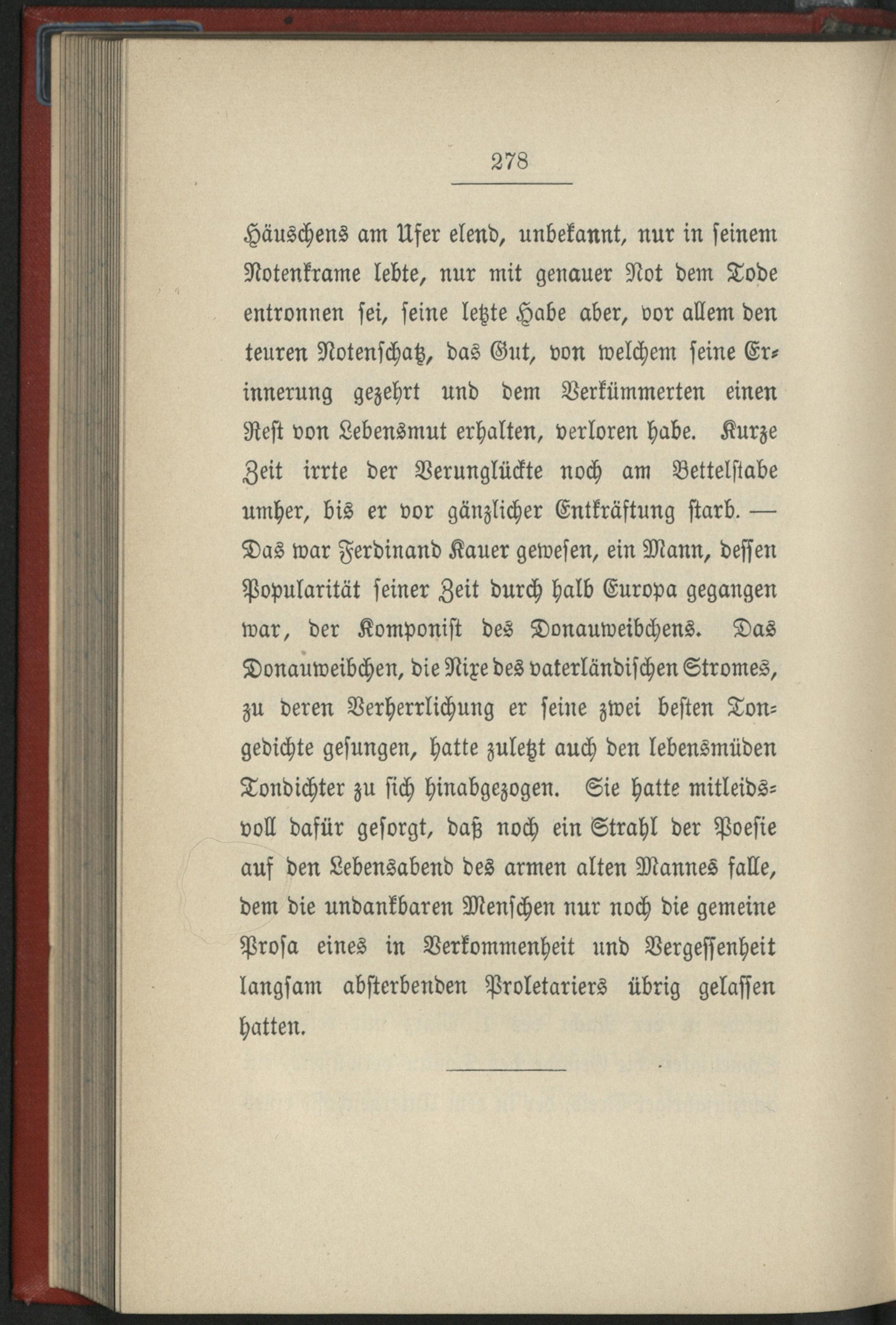 278

Häuschens am Ufer elend, unbekannt, nur in seinem Notenkrame lebte, nur mit genauer Not dem Tode entronnen sei, seine letzte Habe aber, vor allem den teuren Notenschatz, das Gut, von welchem seine Erinnerung gezehrt und dem Verkümmerten einen Rest von Lebensmut erhalten, verloren habe. Kurze Zeit irrte der Verunglückte noch am Bettelstabe umher, bis er vor gänzlicher Entkräftung starb. — Das war Ferdinand Kauer gewesen, ein Mann, dessen Popularität seiner Zeit durch halb Europa gegangen war, der Komponist des Donauweibchens. Das Donauweibchen, die Nixe des vaterländischen Stromes, zu deren Verherrlichung er seine zwei besten Tongedichte gesungen, hatte zuletzt auch den lebensmüden Tondichter zu sich hinabgezogen. Sie hatte mitleidsvoll dafür gesorgt, daß noch ein Strahl der Poesie auf den Lebensabend des armen alten Mannes falle, dem die undankbaren Menschen nur noch die gemeine Prosa eines in Verkommenheit und Vergessenheit langsam absterbenden Proletariers übrig gelassen hatten.